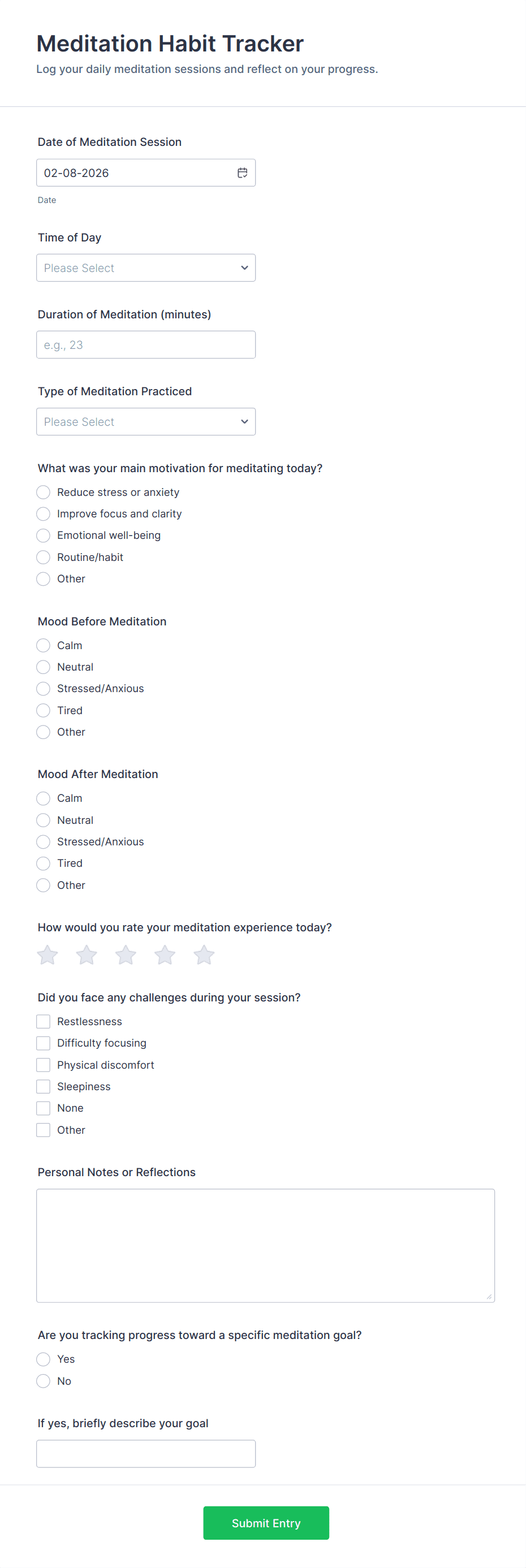 Meditation Habit Tracker
Log your daily meditation sessions and reflect on your progress.

Date of Meditation Session
02-08-2026
Date

Time of Day
Please Select

Duration of Meditation (minutes)
e.g., 23

Type of Meditation Practiced
Please Select

What was your main motivation for meditating today?
Reduce stress or anxiety
Improve focus and clarity
Emotional well-being
Routine/habit
Other

Mood Before Meditation
Calm
Neutral
Stressed/Anxious
Tired
Other

Mood After Meditation
Calm
Neutral
Stressed/Anxious
Tired
Other

How would you rate your meditation experience today?

Did you face any challenges during your session?
Restlessness
Difficulty focusing
Physical discomfort
Sleepiness
None
Other

Personal Notes or Reflections

Are you tracking progress toward a specific meditation goal?
Yes
No

If yes, briefly describe your goal

Submit Entry